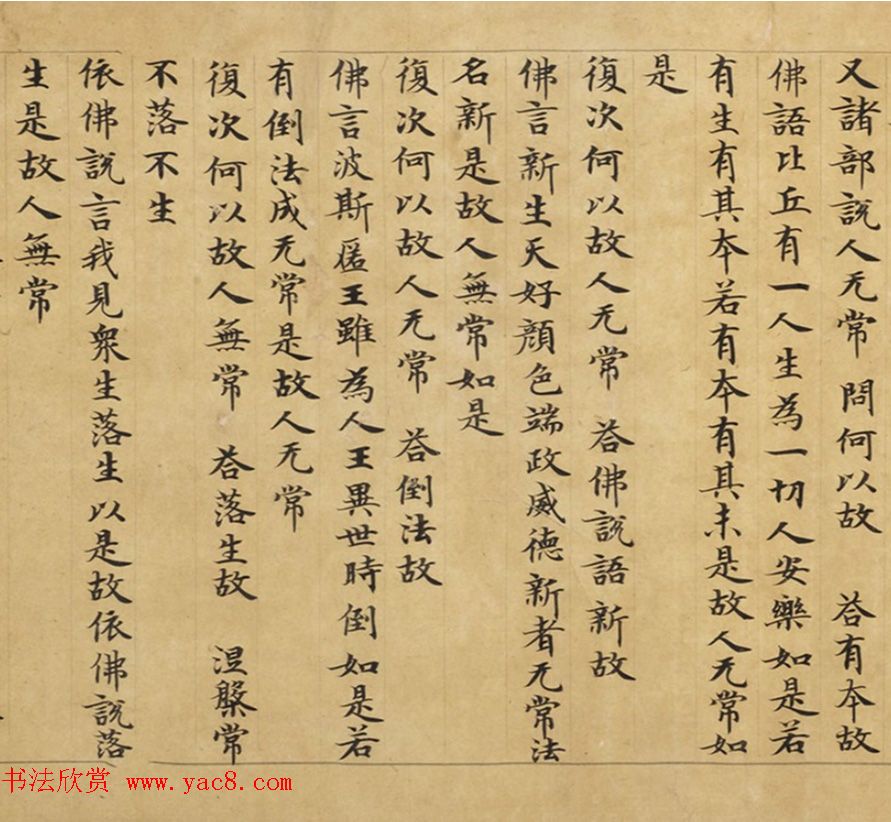 又諸部說人无常　問何以故　荅有本故
佛語比丘有一人生為一切人安樂如是若
有生有其本若有本有其末是故人无常如
是
復次何以故人无常　荅佛說語新故
佛言新生天好顏色端政威德新者无常法
名新是故人無常如是
復次何以故人无常　荅倒法故
佛言波斯匿王雖為人王異世時倒如是若
有倒法成无常是故人无常
復次何以故人無常　荅落生故　涅槃常
不落不生
依佛說言我見衆生落生以是故依佛說落
生是故人無常

书法欣赏 www.yac8.com